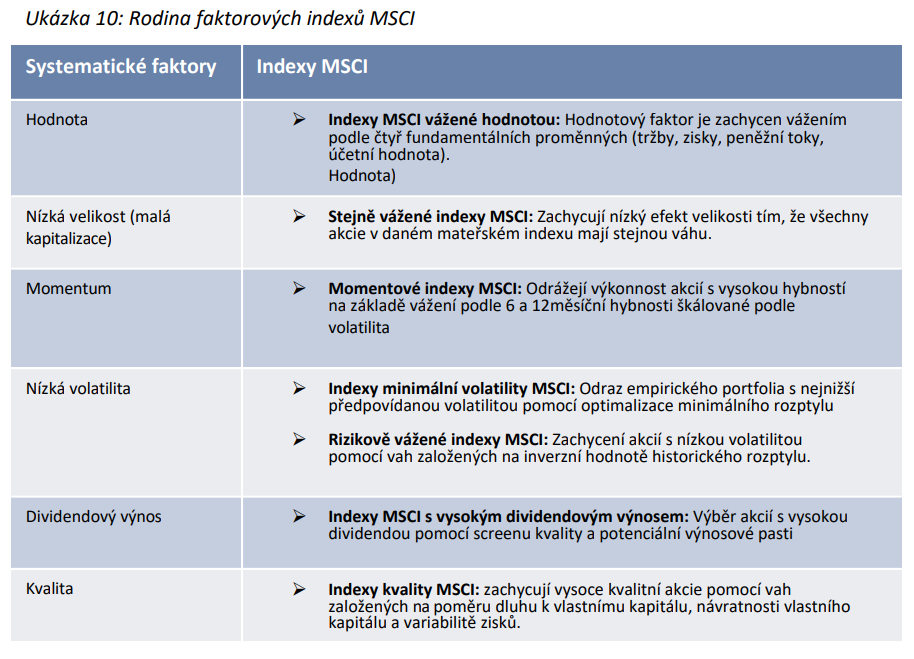 Ukázka 10: Rodina faktorových indexů MSCI

| Systematické faktory | Indexy MSCI |
|---|---|
| Hodnota | ➢ **Indexy MSCI vážené hodnotou:** Hodnotový faktor je zachycen vážením podle čtyř fundamentálních proměnných (tržby, zisky, peněžní toky, účetní hodnota). Hodnota) |
| Nízká velikost (malá kapitalizace) | ➢ **Stejně vážené indexy MSCI:** Zachycují nízký efekt velikosti tím, že všechny akcie v daném mateřském indexu mají stejnou váhu. |
| Momentum | ➢ **Momentové indexy MSCI:** Odrážejí výkonnost akcií s vysokou hybností na základě vážení podle 6 a 12měsíční hybnosti škálované podle volatilita |
| Nízká volatilita | ➢ **Indexy minimální volatility MSCI:** Odraz empirického portfolia s nejnižší předpovídanou volatilitou pomocí optimalizace minimálního rozptylu ➢ **Rizikově vážené indexy MSCI:** Zachycení akcií s nízkou volatilitou pomocí vah založených na inverzní hodnotě historického rozptylu. |
| Dividendový výnos | ➢ **Indexy MSCI s vysokým dividendovým výnosem:** Výběr akcií s vysokou dividendou pomocí screenu kvality a potenciální výnosové pasti |
| Kvalita | ➢ **Indexy kvality MSCI:** zachycují vysoce kvalitní akcie pomocí vah založených na poměru dluhu k vlastnímu kapitálu, návratnosti vlastního kapitálu a variabilitě zisků. |